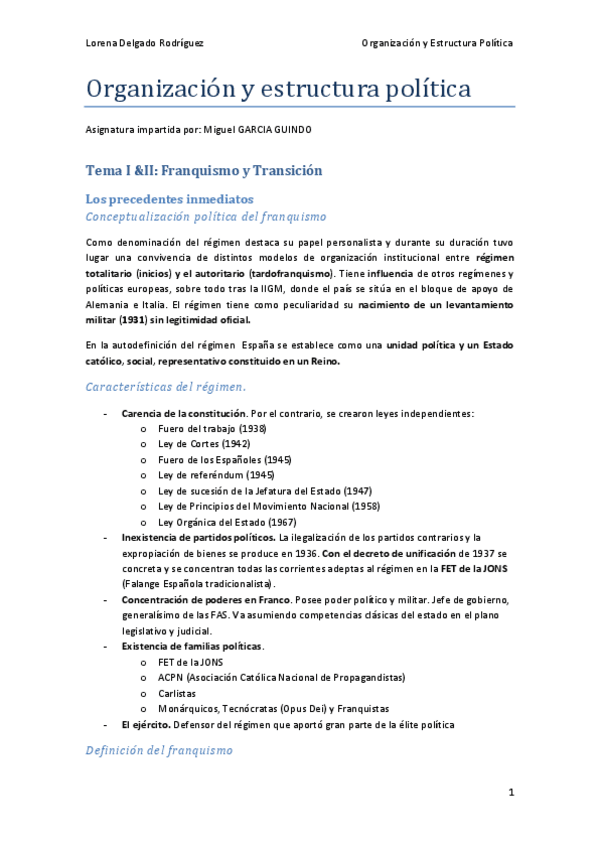 Lorena Delgado Rodríguez

Organización y Estructura Política

Organización y estructura política

Asignatura impartida por: Miguel GARCIA GUINDO

Tema I &II: Franquismo y Transición

Los precedentes inmediatos

Conceptualización política del franquismo

Como denominación del régimen destaca su papel personalista y durante su duración tuvo lugar una convivencia de distintos modelos de organización institucional entre régimen totalitario (inicios) y el autoritario (tardofranquismo). Tiene influencia de otros regímenes y políticas europeas, sobre todo tras la IIGM, donde el país se sitúa en el bloque de apoyo de Alemania e Italia. El régimen tiene como peculiaridad su nacimiento de un levantamiento militar (1931) sin legitimidad oficial.

En la autodefinición del régimen España se establece como una unidad política y un Estado católico, social, representativo constituido en un Reino.

Características del régimen.

- Carencia de la constitución. Por el contrario, se crearon leyes independientes:
  o Fuero del trabajo (1938)
  o Ley de Cortes (1942)
  o Fuero de los Españoles (1945)
  o Ley de referéndum (1945)
  o Ley de sucesión de la Jefatura del Estado (1947)
  o Ley de Principios del Movimiento Nacional (1958)
  o Ley Orgánica del Estado (1967)
- Inexistencia de partidos políticos. La ilegalización de los partidos contrarios y la expropiación de bienes se produce en 1936. Con el decreto de unificación de 1937 se concreta y se concentran todas las corrientes adeptas al régimen en la FET de la JONS (Falange Española tradicionalista).
- Concentración de poderes en Franco. Posee poder político y militar. Jefe de gobierno, generalísimo de las FAS. Va asumiendo competencias clásicas del estado en el plano legislativo y judicial.
- Existencia de familias políticas.
  o FET de la JONS
  o ACPN (Asociación Católica Nacional de Propagandistas)
  o Carlistas
  o Monárquicos, Tecnócratas (Opus Dei) y Franquistas
- El ejército. Defensor del régimen que aportó gran parte de la élite política

Definición del franquismo

1